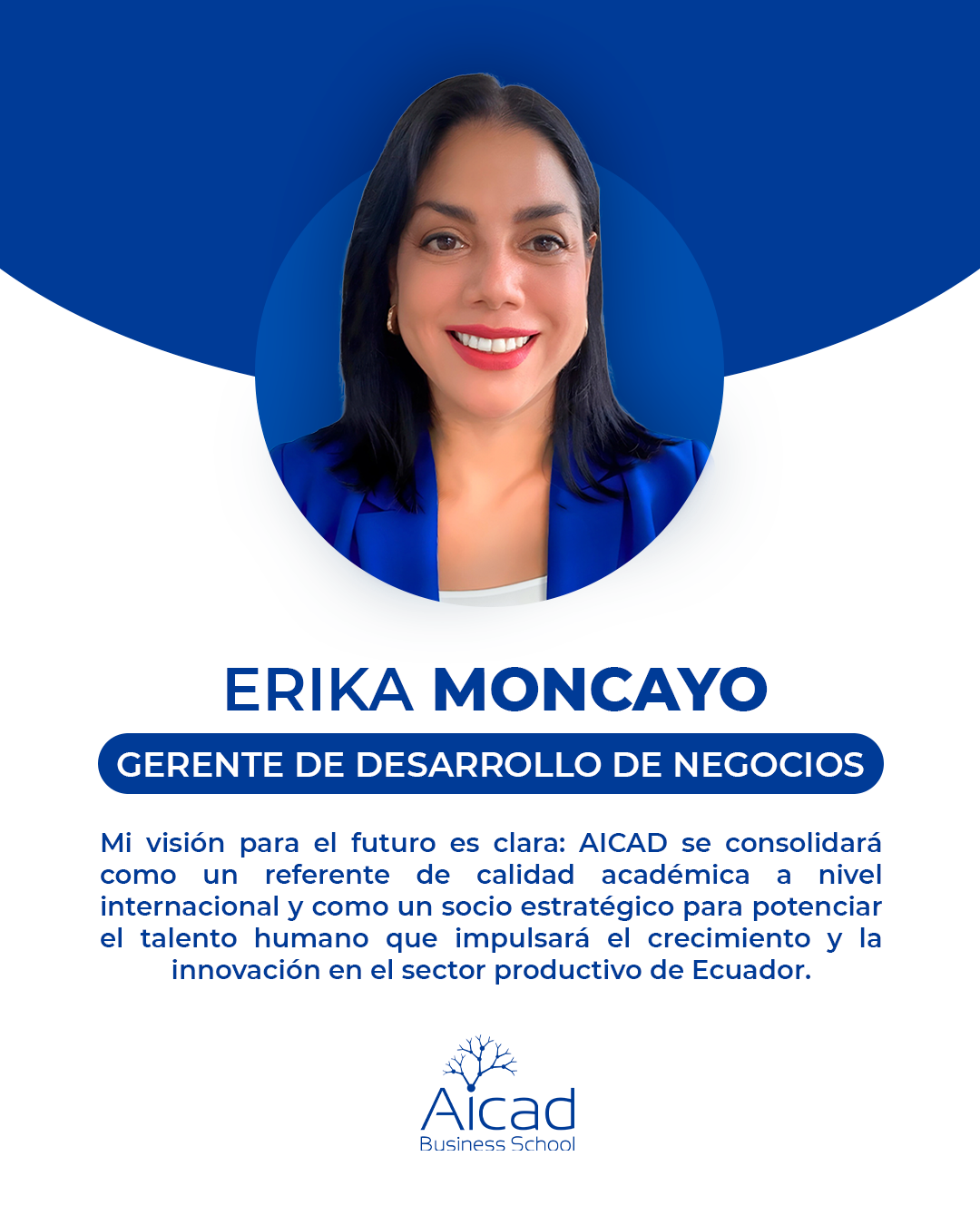 ERIKA MONCAYO

GERENTE DE DESARROLLO DE NEGOCIOS

Mi visión para el futuro es clara: AICAD se consolidará como un referente de calidad académica a nivel internacional y como un socio estratégico para potenciar el talento humano que impulsará el crecimiento y la innovación en el sector productivo de Ecuador.

Aicad
Business School